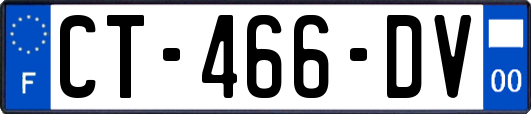 F
CT-466-DV
00